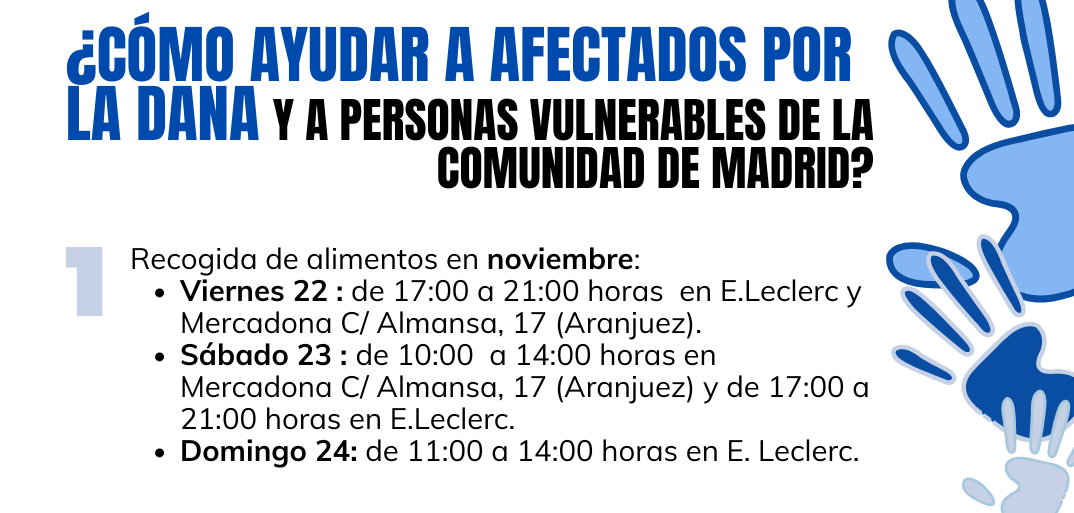 ¿CÓMO AYUDAR A AFECTADOS POR LA DANA Y A PERSONAS VULNERABLES DE LA COMUNIDAD DE MADRID?

1

Recogida de alimentos en noviembre:

• Viernes 22 : de 17:00 a 21:00 horas en E.Leclerc y Mercadona C/ Almansa, 17 (Aranjuez).
• Sábado 23 : de 10:00 a 14:00 horas en Mercadona C/ Almansa, 17 (Aranjuez) y de 17:00 a 21:00 horas en E.Leclerc.
• Domingo 24: de 11:00 a 14:00 horas en E. Leclerc.